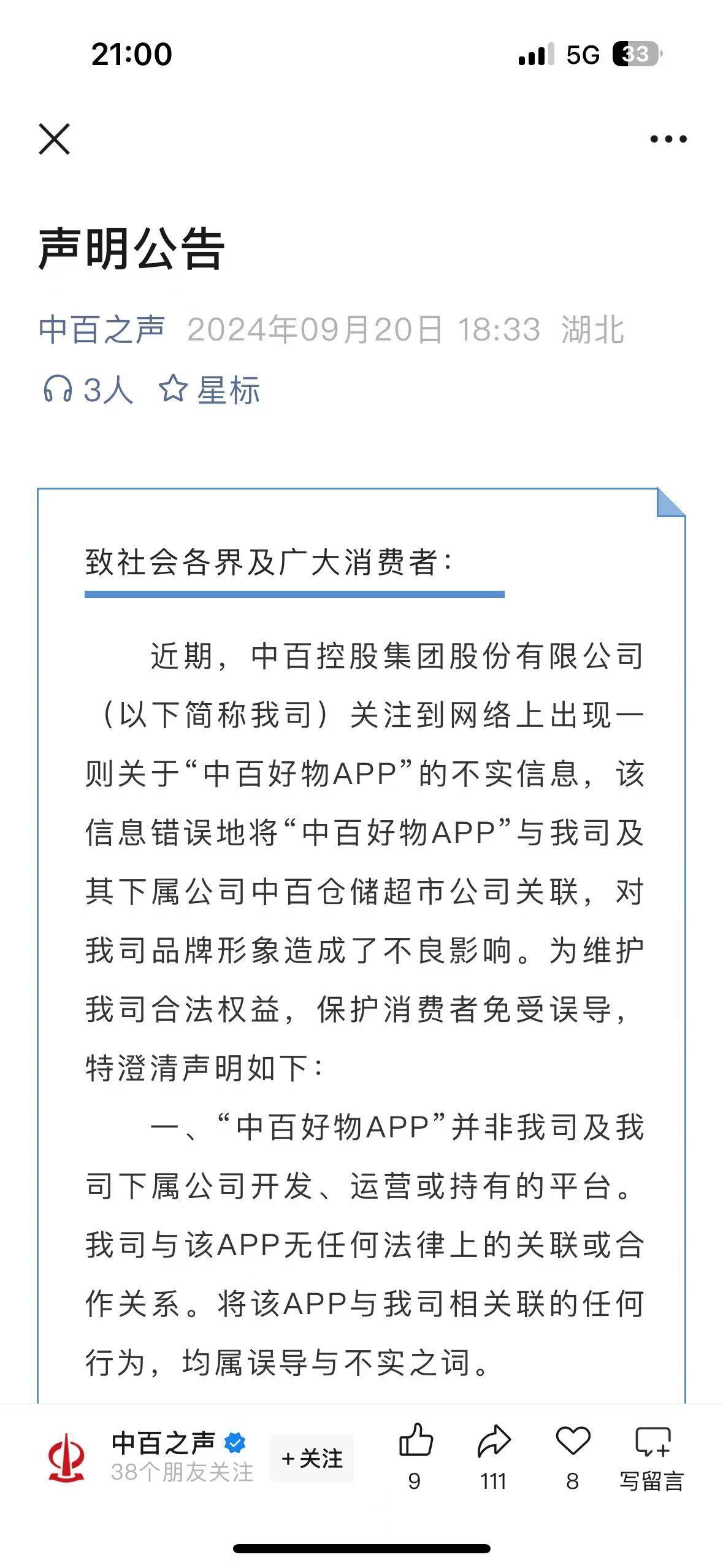 21:00

5G 33

声明公告

中百之声 2024年09月20日 18:33 湖北

3人 星标

致社会各界及广大消费者：

近期，中百控股集团股份有限公司（以下简称我司）关注到网络上出现一则关于“中百好物APP”的不实信息，该信息错误地将“中百好物APP”与我司及其下属公司中百仓储超市公司关联，对我司品牌形象造成了不良影响。为维护我司合法权益，保护消费者免受误导，特澄清声明如下：

一、“中百好物APP”并非我司及我司下属公司开发、运营或持有的平台。我司与该APP无任何法律上的关联或合作关系。将该APP与我司相关联的任何行为，均属误导与不实之词。

中百之声
38个朋友关注
+关注
9
111
8
写留言